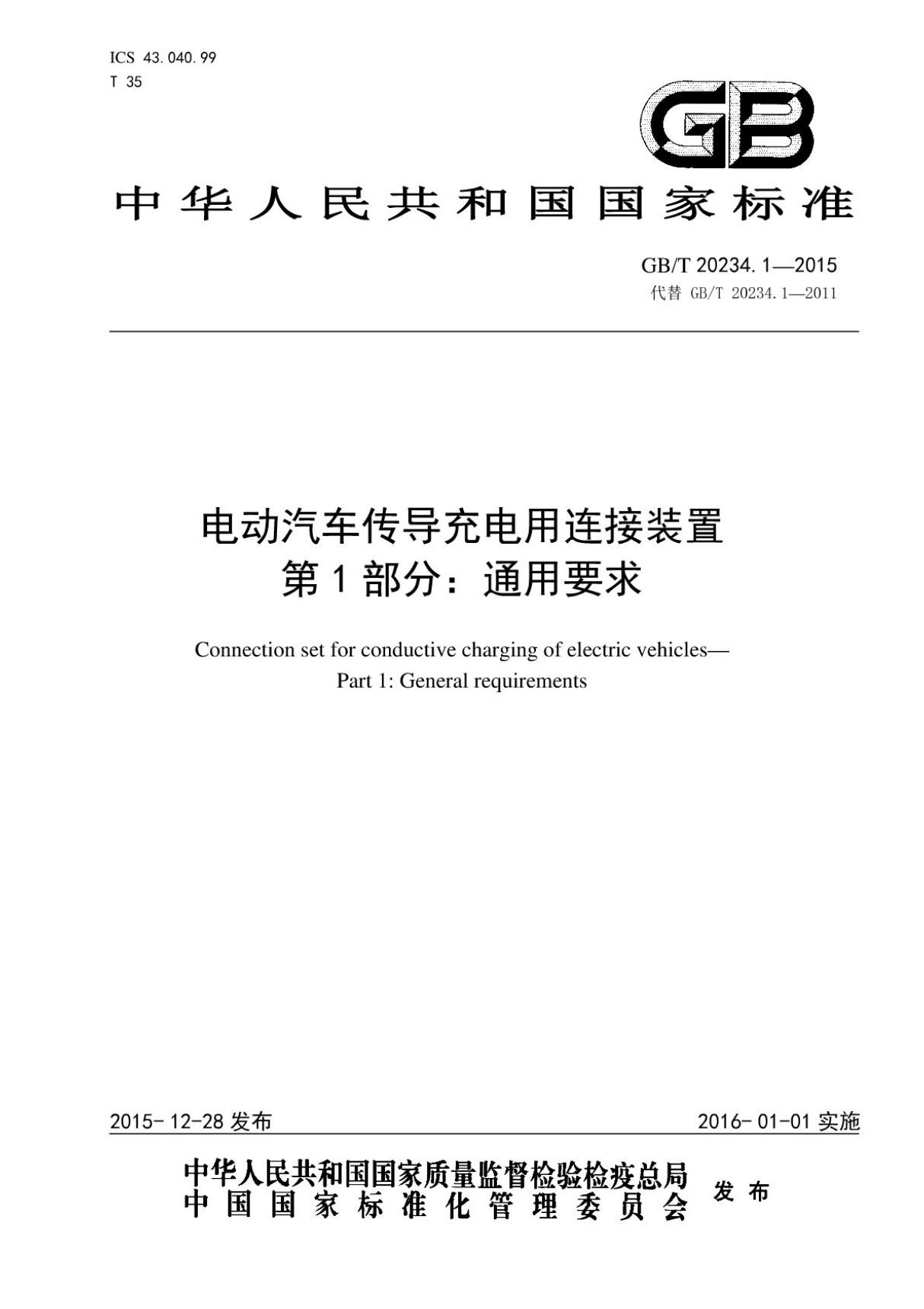 ICS 43.040.99
T 35

GB

中华人民共和国国家标准

GB/T 20234.1—2015
代替 GB/T 20234.1—2011

电动汽车传导充电用连接装置
第1部分：通用要求

Connection set for conductive charging of electric vehicles—
Part 1: General requirements

2015-12-28 发布

2016-01-01 实施

中华人民共和国国家质量监督检验检疫总局
中国国家标准化管理委员会
发布